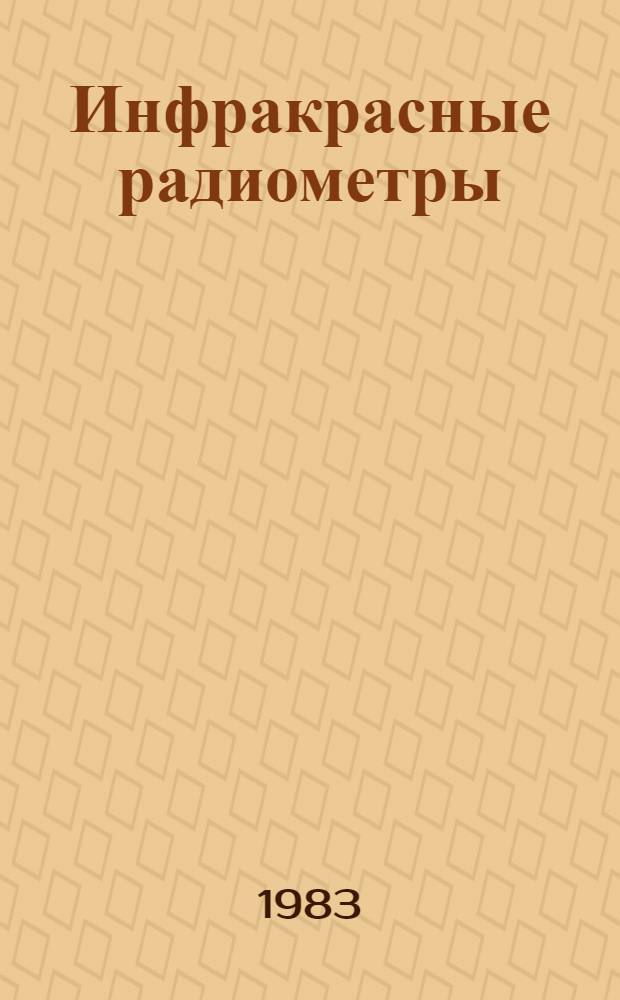 Инфракрасные радиометры

1983